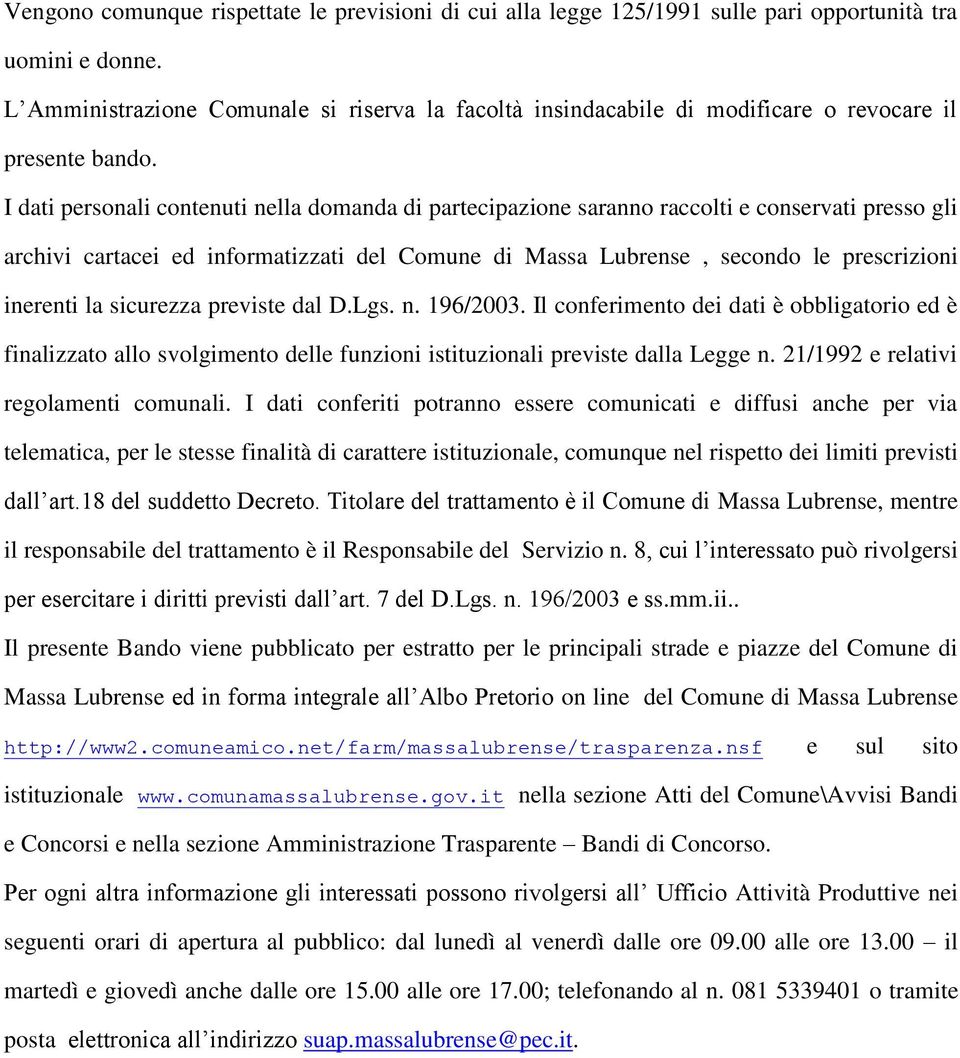 Vengono comunque rispettate le previsioni di cui alla legge 125/1991 sulle pari opportunità tra uomini e donne.

L'Amministrazione Comunale si riserva la facoltà insindacabile di modificare o revocare il presente bando.

I dati personali contenuti nella domanda di partecipazione saranno raccolti e conservati presso gli archivi cartacei ed informatizzati del Comune di Massa Lubrense , secondo le prescrizioni inerenti la sicurezza previste dal D.Lgs. n. 196/2003. Il conferimento dei dati è obbligatorio ed è finalizzato allo svolgimento delle funzioni istituzionali previste dalla Legge n. 21/1992 e relativi regolamenti comunali. I dati conferiti potranno essere comunicati e diffusi anche per via telematica, per le stesse finalità di carattere istituzionale, comunque nel rispetto dei limiti previsti dall'art.18 del suddetto Decreto. Titolare del trattamento è il Comune di Massa Lubrense, mentre il responsabile del trattamento è il Responsabile del Servizio n. 8, cui l'interessato può rivolgersi per esercitare i diritti previsti dall'art. 7 del D.Lgs. n. 196/2003 e ss.mm.ii..

Il presente Bando viene pubblicato per estratto per le principali strade e piazze del Comune di Massa Lubrense ed in forma integrale all'Albo Pretorio on line del Comune di Massa Lubrense http://www2.comuneamico.net/farm/massalubrense/trasparenza.nsf e sul sito istituzionale www.comunamassalubrense.gov.it nella sezione Atti del Comune\Avvisi Bandi e Concorsi e nella sezione Amministrazione Trasparente – Bandi di Concorso.

Per ogni altra informazione gli interessati possono rivolgersi all' Ufficio Attività Produttive nei seguenti orari di apertura al pubblico: dal lunedì al venerdì dalle ore 09.00 alle ore 13.00 – il martedì e giovedì anche dalle ore 15.00 alle ore 17.00; telefonando al n. 081 5339401 o tramite posta elettronica all'indirizzo suap.massalubrense@pec.it.